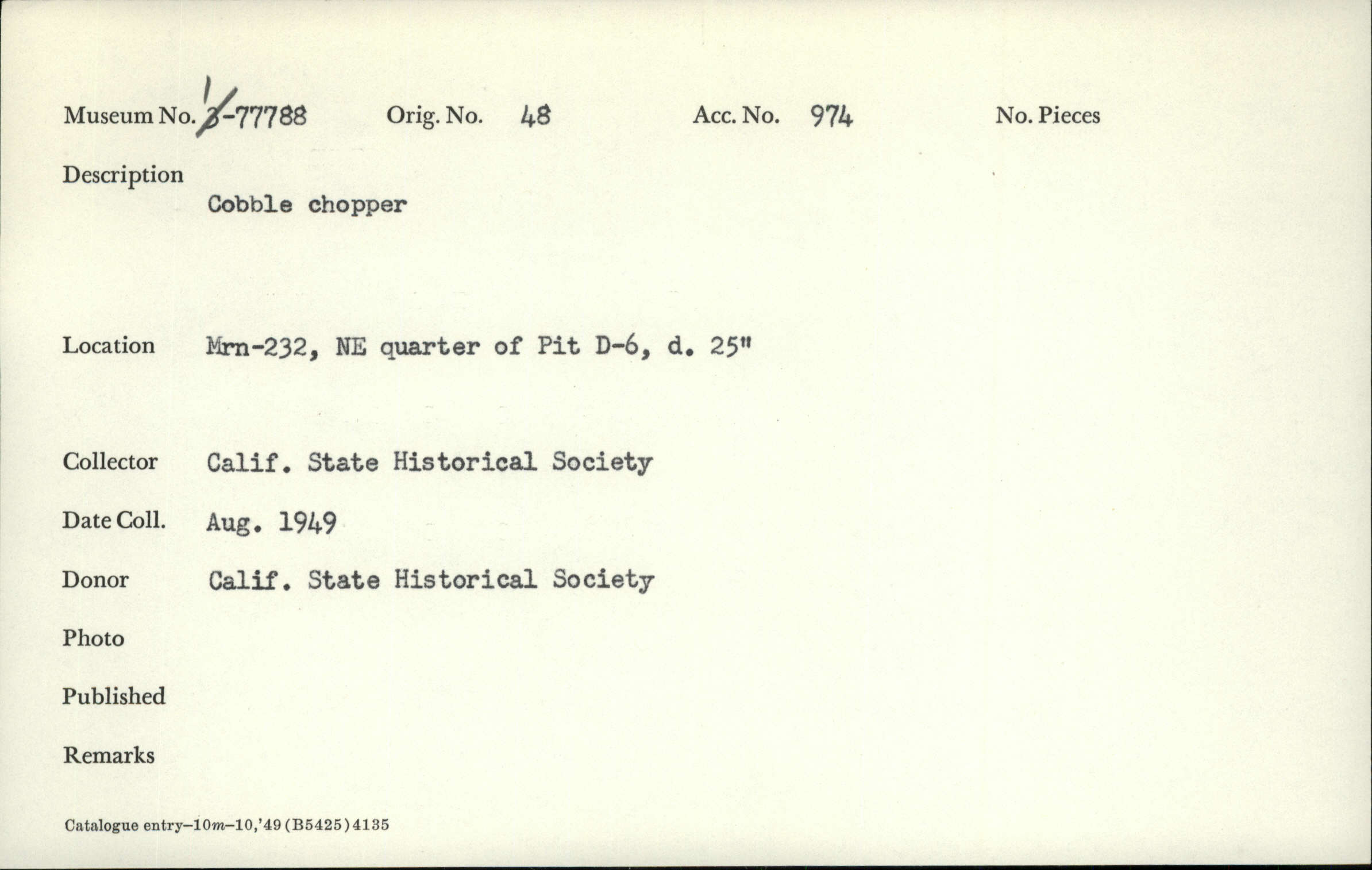 Museum No. 1-77788 Orig. No. 48 Acc. No. 974 No. Pieces

Description
Cobble chopper

Location Mrn-232, NE quarter of Pit D-6, d. 25"

Collector Calif. State Historical Society

Date Coll. Aug. 1949

Donor Calif. State Historical Society

Photo

Published

Remarks

Catalogue entry–10m–10,'49 (B5425) 4135